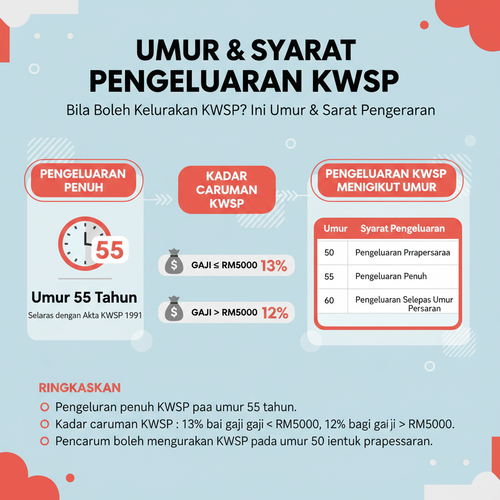 UMUR & SYARAT PENGELUARAN KWSP

Bila Boleh Kelurakan KWSP? Ini Umur & Sarat Pengeraran

PENGELUARAN PENUH

55

Umur 55 Tahun

Selaras dengan Akta KWSP 1991

KADAR CARUMAN KWSP

GAJI ≤ RM5000 13%

GAJI > RM5000 12%

PENGELUARAN KWSP MENIGIKUT UMUR

| Umur | Syarat Pengeluaran |
|---|---|
| 50 | Pengeluaran Prrapersaraa |
| 55 | Pengeluaran Penuh |
| 60 | Pengeluaran Selepas Umur Persaran |

RINGKASKAN

Pengeluran penuh KWSP paa umur 55 tahun.

Kadar caruman KWSP : 13% bai gaji gaji < RM5000, 12% bagi gai ji > RM5000.

Pencarum boleh mengurakan KWSP pada umur 50 ientuk prapessaran.